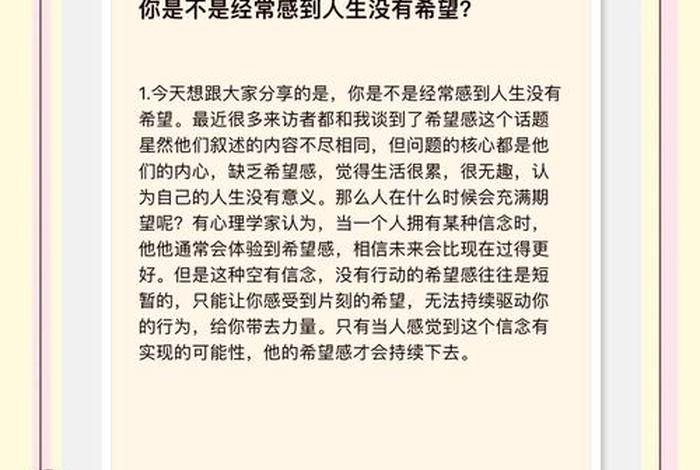 你是不是经常感到人生没有希望?

1.今天想跟大家分享的是，你是不是经常感到人生没有希望。最近很多来访者都和我谈到了希望感这个话题星然他们叙述的内容不尽相同，但问题的核心都是他们的内心，缺乏希望感，觉得生活很累，很无趣，认为自己的人生没有意义。那么人在什么时候会充满期望呢？有心理学家认为，当一个人拥有某种信念时，他他通常会体验到希望感，相信未来会比现在过得更好。但是这种空有信念，没有行动的希望感往往是短暂的，只能让你感受到片刻的希望，无法持续驱动你的行为，给你带去力量。只有当人感觉到这个信念有实现的可能性，他的希望感才会持续下去。